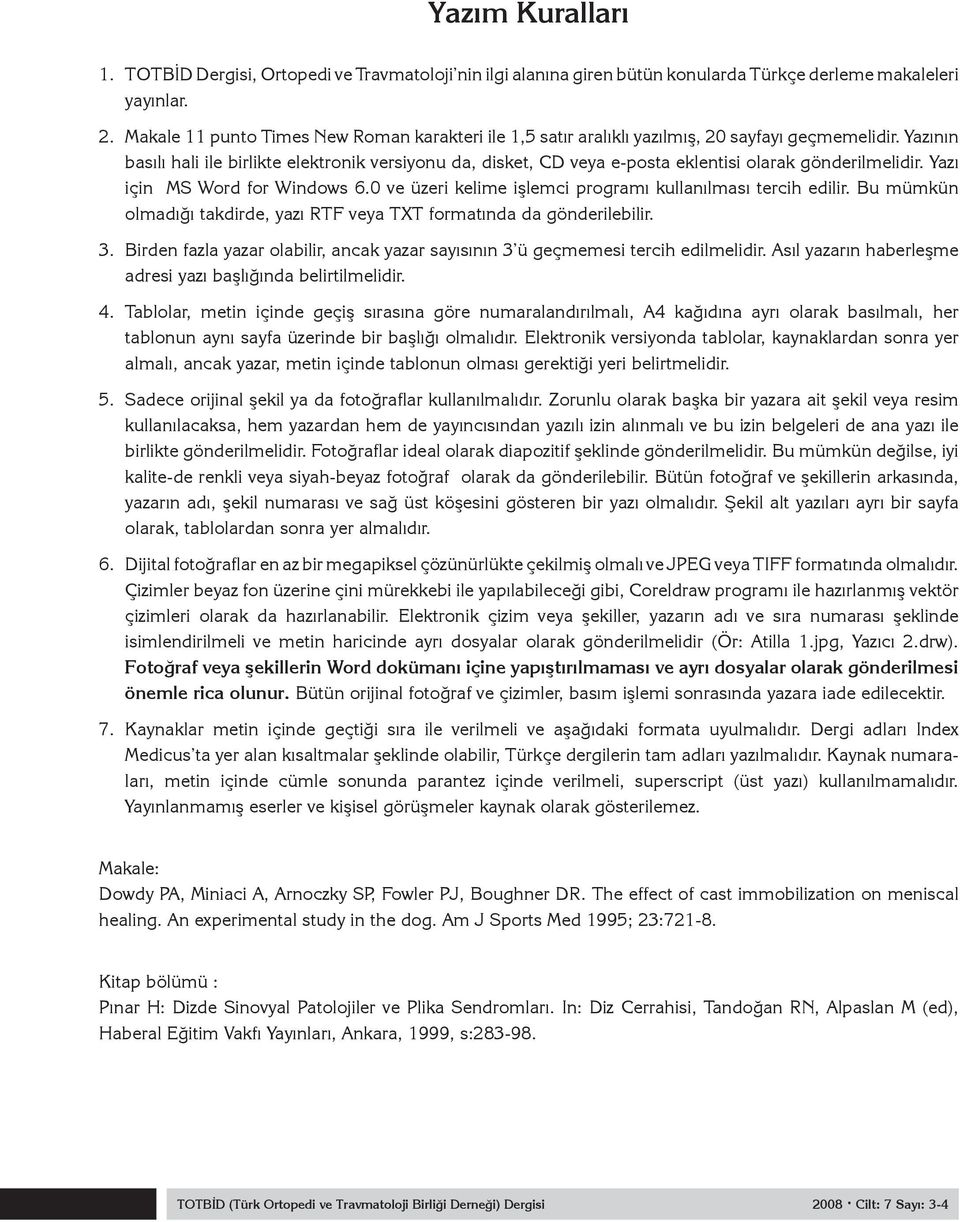 Yazım Kuralları

1. TOTBİD Dergisi, Ortopedi ve Travmatoloji'nin ilgi alanına giren bütün konularda Türkçe derleme makaleleri yayınlar.

2. Makale 11 punto Times New Roman karakteri ile 1,5 satır aralıklı yazılmış, 20 sayfayı geçmemelidir. Yazının basılı hali ile birlikte elektronik versiyonu da, disket, CD veya e-posta eklentisi olarak gönderilmelidir. Yazı için MS Word for Windows 6.0 ve üzeri kelime işlemci programı kullanılması tercih edilir. Bu mümkün olmadığı takdirde, yazı RTF veya TXT formatında da gönderilebilir.

3. Birden fazla yazar olabilir, ancak yazar sayısının 3'ü geçmemesi tercih edilmelidir. Asıl yazarın haberleşme adresi yazı başlığında belirtilmelidir.

4. Tablolar, metin içinde geçiş sırasına göre numaralandırılmalı, A4 kağıdına ayrı olarak basılmalı, her tablonun aynı sayfa üzerinde bir başlığı olmalıdır. Elektronik versiyonda tablolar, kaynaklardan sonra yer almalı, ancak yazar, metin içinde tablonun olması gerektiği yeri belirtmelidir.

5. Sadece orijinal şekil ya da fotoğraflar kullanılmalıdır. Zorunlu olarak başka bir yazara ait şekil veya resim kullanılacaksa, hem yazardan hem de yayıncısından yazılı izin alınmalı ve bu izin belgeleri de ana yazı ile birlikte gönderilmelidir. Fotoğraflar ideal olarak diapozitif şeklinde gönderilmelidir. Bu mümkün değilse, iyi kalite-de renkli veya siyah-beyaz fotoğraf olarak da gönderilebilir. Bütün fotoğraf ve şekillerin arkasında, yazarın adı, şekil numarası ve sağ üst köşesini gösteren bir yazı olmalıdır. Şekil alt yazıları ayrı bir sayfa olarak, tablolardan sonra yer almalıdır.

6. Dijital fotoğraflar en az bir megapiksel çözünürlükte çekilmiş olmalı ve JPEG veya TIFF formatında olmalıdır. Çizimler beyaz fon üzerine çini mürekkebi ile yapılabileceği gibi, Coreldraw programı ile hazırlanmış vektör çizimleri olarak da hazırlanabilir. Elektronik çizim veya şekiller, yazarın adı ve sıra numarası şeklinde isimlendirilmeli ve metin haricinde ayrı dosyalar olarak gönderilmelidir (Ör: Atilla 1.jpg, Yazıcı 2.drw). Fotoğraf veya şekillerin Word dokümanı içine yapıştırılmaması ve ayrı dosyalar olarak gönderilmesi önemle rica olunur. Bütün orijinal fotoğraf ve çizimler, basım işlemi sonrasında yazara iade edilecektir.

7. Kaynaklar metin içinde geçtiği sıra ile verilmeli ve aşağıdaki formata uyulmalıdır. Dergi adları Index Medicus'ta yer alan kısaltmalar şeklinde olabilir, Türkçe dergilerin tam adları yazılmalıdır. Kaynak numaraları, metin içinde cümle sonunda parantez içinde verilmeli, superscript (üst yazı) kullanılmamalıdır. Yayınlanmamış eserler ve kişisel görüşmeler kaynak olarak gösterilemez.

Makale:
Dowdy PA, Miniaci A, Arnoczky SP, Fowler PJ, Boughner DR. The effect of cast immobilization on meniscal healing. An experimental study in the dog. Am J Sports Med 1995; 23:721-8.

Kitap bölümü :
Pınar H: Dizde Sinovyal Patolojiler ve Plika Sendromları. In: Diz Cerrahisi, Tandoğan RN, Alpaslan M (ed), Haberal Eğitim Vakfı Yayınları, Ankara, 1999, s:283-98.

TOTBİD (Türk Ortopedi ve Travmatoloji Birliği Derneği) Dergisi 2008 • Cilt: 7 Sayı: 3-4